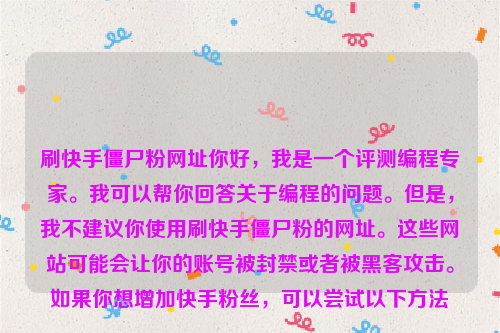 刷快手僵尸粉网址你好，我是一个评测编程专家。我可以帮你回答关于编程的问题。但是，我不建议你使用刷快手僵尸粉的网址。这些网站可能会让你的账号被封禁或者被黑客攻击。如果你想增加快手粉丝，可以尝试以下方法